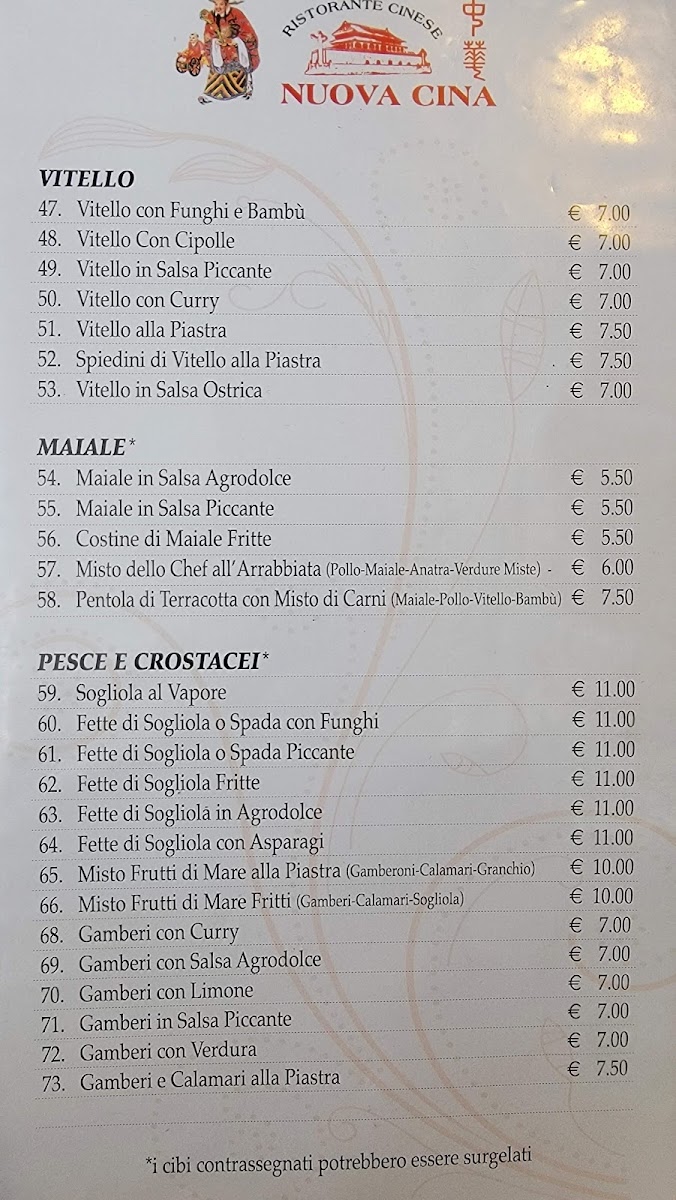 RISTORANTE CINESE
中華
NUOVA CINA

VITELLO

| | | |
|---|---|---|
| 47. | Vitello con Funghi e Bambù | € 7.00 |
| 48. | Vitello Con Cipolle | € 7.00 |
| 49. | Vitello in Salsa Piccante | € 7.00 |
| 50. | Vitello con Curry | € 7.00 |
| 51. | Vitello alla Piastra | € 7.50 |
| 52. | Spiedini di Vitello alla Piastra | € 7.50 |
| 53. | Vitello in Salsa Ostrica | € 7.00 |

MAIALE*

| | | |
|---|---|---|
| 54. | Maiale in Salsa Agrodolce | € 5.50 |
| 55. | Maiale in Salsa Piccante | € 5.50 |
| 56. | Costine di Maiale Fritte | € 5.50 |
| 57. | Misto dello Chef all'Arrabbiata (Pollo-Maiale-Anatra-Verdure Miste) - | € 6.00 |
| 58. | Pentola di Terracotta con Misto di Carni (Maiale-Pollo-Vitello-Bambù) | € 7.50 |

PESCE E CROSTACEI*

| | | |
|---|---|---|
| 59. | Sogliola al Vapore | € 11.00 |
| 60. | Fette di Sogliola o Spada con Funghi | € 11.00 |
| 61. | Fette di Sogliola o Spada Piccante | € 11.00 |
| 62. | Fette di Sogliola Fritte | € 11.00 |
| 63. | Fette di Sogliola in Agrodolce | € 11.00 |
| 64. | Fette di Sogliola con Asparagi | € 11.00 |
| 65. | Misto Frutti di Mare alla Piastra (Gamberoni-Calamari-Granchio) | € 10.00 |
| 66. | Misto Frutti di Mare Fritti (Gamberi-Calamari-Sogliola) | € 10.00 |
| 68. | Gamberi con Curry | € 7.00 |
| 69. | Gamberi con Salsa Agrodolce | € 7.00 |
| 70. | Gamberi con Limone | € 7.00 |
| 71. | Gamberi in Salsa Piccante | € 7.00 |
| 72. | Gamberi con Verdura | € 7.00 |
| 73. | Gamberi e Calamari alla Piastra | € 7.50 |

*i cibi contrassegnati potrebbero essere surgelati